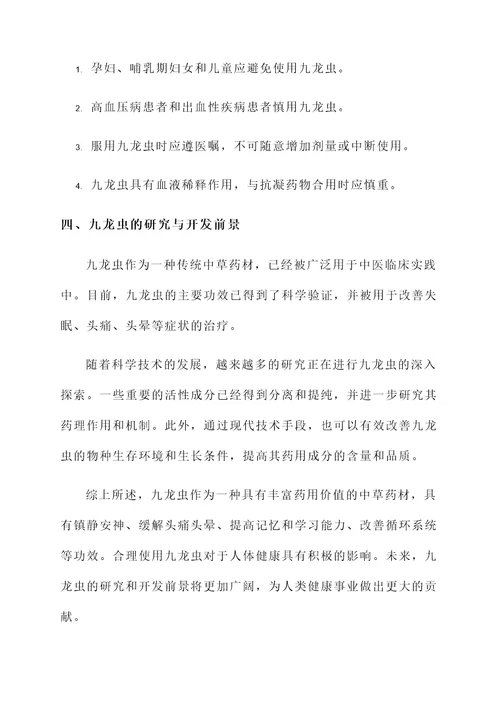 1. 孕妇、哺乳期妇女和儿童应避免使用九龙虫。

2. 高血压病患者和出血性疾病患者慎用九龙虫。

3. 服用九龙虫时应遵医嘱，不可随意增加剂量或中断使用。

4. 九龙虫具有血液稀释作用，与抗凝药物合用时应慎重。

四、九龙虫的研究与开发前景

九龙虫作为一种传统中草药材，已经被广泛用于中医临床实践中。目前，九龙虫的主要功效已得到了科学验证，并被用于改善失眠、头痛、头晕等症状的治疗。

随着科学技术的发展，越来越多的研究正在进行九龙虫的深入探索。一些重要的活性成分已经得到分离和提纯，并进一步研究其药理作用和机制。此外，通过现代技术手段，也可以有效改善九龙虫的物种生存环境和生长条件，提高其药用成分的含量和品质。

综上所述，九龙虫作为一种具有丰富药用价值的中草药材，具有镇静安神、缓解头痛头晕、提高记忆和学习能力、改善循环系统等功效。合理使用九龙虫对于人体健康具有积极的影响。未来，九龙虫的研究和开发前景将更加广阔，为人类健康事业做出更大的贡献。